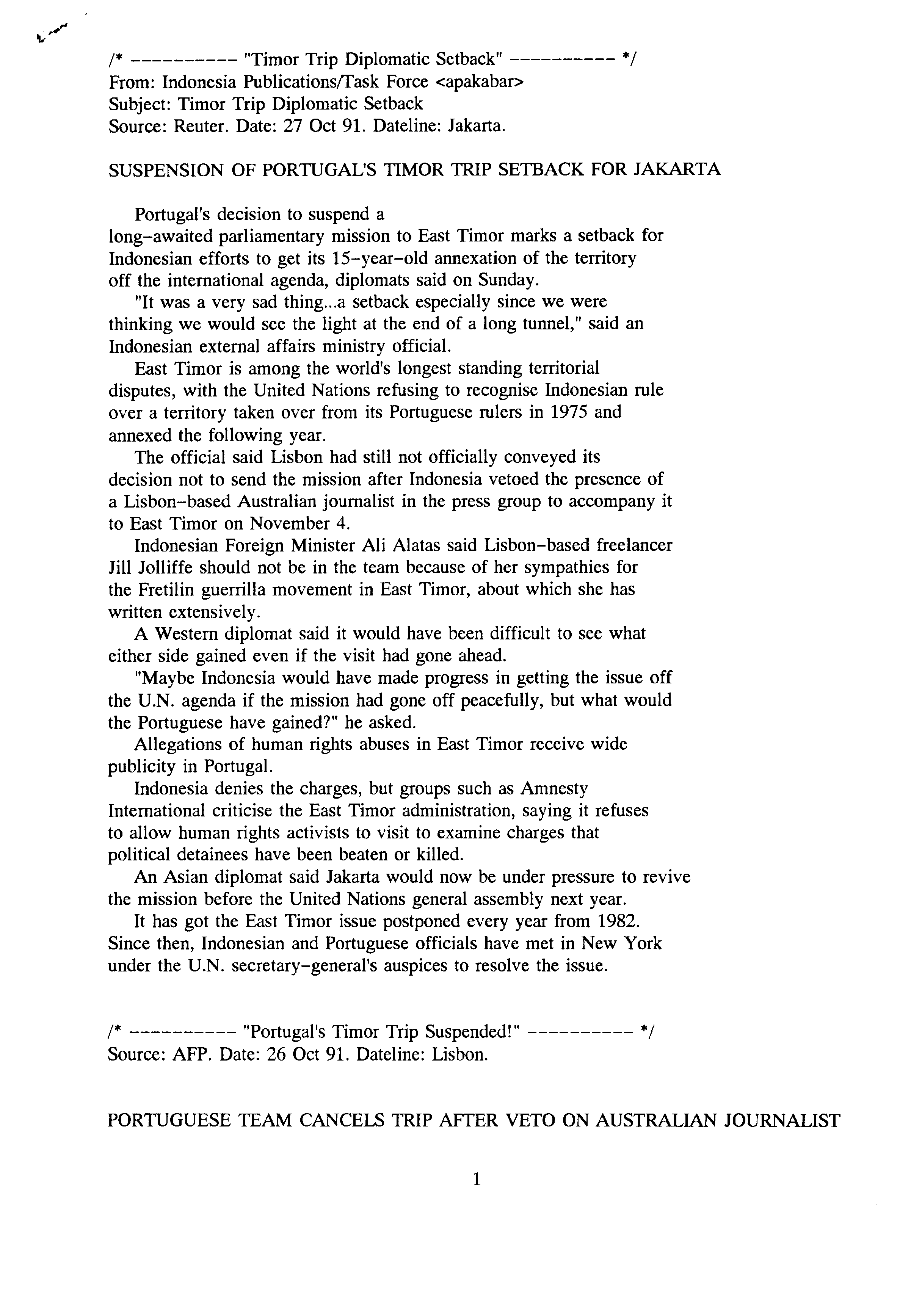 /* ---------- "Timor Trip Diplomatic Setback" ---------- */
From: Indonesia Publications/Task Force <apakabar>
Subject: Timor Trip Diplomatic Setback
Source: Reuter. Date: 27 Oct 91. Dateline: Jakarta.

SUSPENSION OF PORTUGAL'S TIMOR TRIP SETBACK FOR JAKARTA

Portugal's decision to suspend a long-awaited parliamentary mission to East Timor marks a setback for Indonesian efforts to get its 15-year-old annexation of the territory off the international agenda, diplomats said on Sunday.

"It was a very sad thing...a setback especially since we were thinking we would see the light at the end of a long tunnel," said an Indonesian external affairs ministry official.

East Timor is among the world's longest standing territorial disputes, with the United Nations refusing to recognise Indonesian rule over a territory taken over from its Portuguese rulers in 1975 and annexed the following year.

The official said Lisbon had still not officially conveyed its decision not to send the mission after Indonesia vetoed the presence of a Lisbon-based Australian journalist in the press group to accompany it to East Timor on November 4.

Indonesian Foreign Minister Ali Alatas said Lisbon-based freelancer Jill Jolliffe should not be in the team because of her sympathies for the Fretilin guerrilla movement in East Timor, about which she has written extensively.

A Western diplomat said it would have been difficult to see what either side gained even if the visit had gone ahead.

"Maybe Indonesia would have made progress in getting the issue off the U.N. agenda if the mission had gone off peacefully, but what would the Portuguese have gained?" he asked.

Allegations of human rights abuses in East Timor receive wide publicity in Portugal.

Indonesia denies the charges, but groups such as Amnesty International criticise the East Timor administration, saying it refuses to allow human rights activists to visit to examine charges that political detainees have been beaten or killed.

An Asian diplomat said Jakarta would now be under pressure to revive the mission before the United Nations general assembly next year.

It has got the East Timor issue postponed every year from 1982. Since then, Indonesian and Portuguese officials have met in New York under the U.N. secretary-general's auspices to resolve the issue.

/* ---------- "Portugal's Timor Trip Suspended!" ---------- */
Source: AFP. Date: 26 Oct 91. Dateline: Lisbon.

PORTUGUESE TEAM CANCELS TRIP AFTER VETO ON AUSTRALIAN JOURNALIST

1